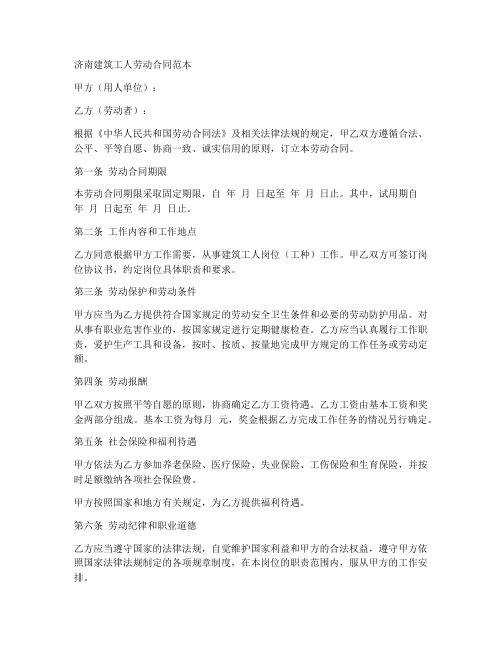 济南建筑工人劳动合同范本

甲方（用人单位）：

乙方（劳动者）：

根据《中华人民共和国劳动合同法》及相关法律法规的规定，甲乙双方遵循合法、公平、平等自愿、协商一致、诚实信用的原则，订立本劳动合同。

第一条 劳动合同期限

本劳动合同期限采取固定期限，自 年 月 日起至 年 月 日止。其中，试用期自 年 月 日起至 年 月 日止。

第二条 工作内容和工作地点

乙方同意根据甲方工作需要，从事建筑工人岗位（工种）工作。甲乙双方可签订岗位协议书，约定岗位具体职责和要求。

第三条 劳动保护和劳动条件

甲方应当为乙方提供符合国家规定的劳动安全卫生条件和必要的劳动防护用品。对从事有职业危害作业的，按国家规定进行定期健康检查。乙方应当认真履行工作职责，爱护生产工具和设备，按时、按质、按量地完成甲方规定的工作任务或劳动定额。

第四条 劳动报酬

甲乙双方按照平等自愿的原则，协商确定乙方工资待遇。乙方工资由基本工资和奖金两部分组成。基本工资为每月 元，奖金根据乙方完成工作任务的情况另行确定。

第五条 社会保险和福利待遇

甲方依法为乙方参加养老保险、医疗保险、失业保险、工伤保险和生育保险，并按时足额缴纳各项社会保险费。

甲方按照国家和地方有关规定，为乙方提供福利待遇。

第六条 劳动纪律和职业道德

乙方应当遵守国家的法律法规，自觉维护国家利益和甲方的合法权益，遵守甲方依照国家法律法规制定的各项规章制度，在本岗位的职责范围内，服从甲方的工作安排。